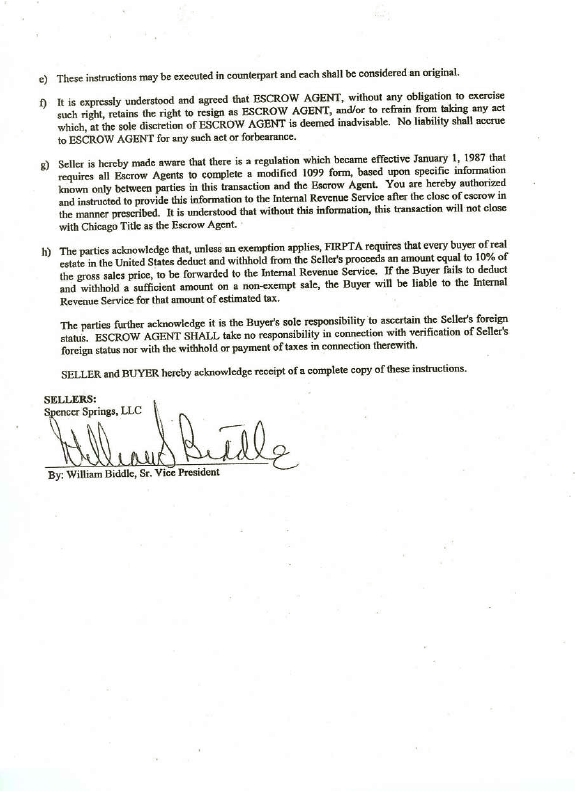 e) These instructions may be executed in counterpart and each shall be considered an original.

f) It is expressly understood and agreed that ESCROW AGENT, without any obligation to exercise such right, retains the right to resign as ESCROW AGENT, and/or to refrain from taking any act which, at the sole discretion of ESCROW AGENT is deemed inadvisable. No liability shall accrue to ESCROW AGENT for any such act or forbearance.

g) Seller is hereby made aware that there is a regulation which became effective January 1, 1987 that requires all Escrow Agents to complete a modified 1099 form, based upon specific information known only between parties in this transaction and the Escrow Agent. You are hereby authorized and instructed to provide this information to the Internal Revenue Service after the close of escrow in the manner prescribed. It is understood that without this information, this transaction will not close with Chicago Title as the Escrow Agent.

h) The parties acknowledge that, unless an exemption applies, FIRPTA requires that every buyer of real estate in the United States deduct and withhold from the Seller's proceeds an amount equal to 10% of the gross sales price, to be forwarded to the Internal Revenue Service. If the Buyer fails to deduct and withhold a sufficient amount on a non-exempt sale, the Buyer will be liable to the Internal Revenue Service for that amount of estimated tax.

The parties further acknowledge it is the Buyer's sole responsibility to ascertain the Seller's foreign status. ESCROW AGENT SHALL take no responsibility in connection with verification of Seller's foreign status nor with the withhold or payment of taxes in connection therewith.

SELLER and BUYER hereby acknowledge receipt of a complete copy of these instructions.

SELLERS:
Spencer Springs, LLC

William Biddle

By: William Biddle, Sr. Vice President